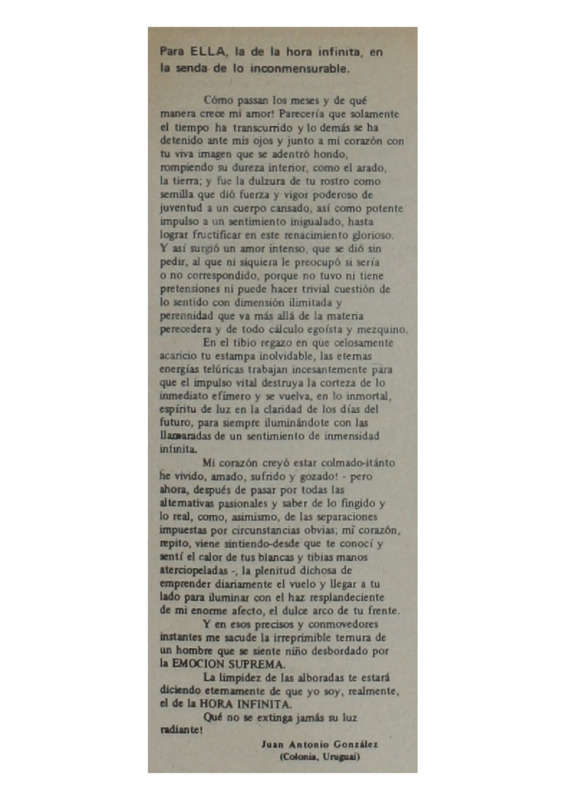 Para ELLA, la de la hora infinita, en la senda de lo inconmensurable.

Cómo passan los meses y de qué manera crece mi amor! Parecería que solamente el tiempo ha transcurrido y lo demás se ha detenido ante mis ojos y junto a mi corazón con tu viva imagen que se adentró hondo, rompiendo su dureza interior, como el arado, la tierra; y fue la dulzura de tu rostro como semilla que dió fuerza y vigor poderoso de juventud a un cuerpo cansado, así como potente impulso a un sentimiento inigualado, hasta lograr fructificar en este renacimiento glorioso. Y así surgió un amor intenso, que se dió sin pedir, al que ni siquiera le preocupó si sería o no correspondido, porque no tuvo ni tiene pretensiones ni puede hacer trivial cuestión de lo sentido con dimensión ilimitada y perennidad que va más allá de la materia perecedera y de todo cálculo egoísta y mezquino.

En el tibio regazo en que celosamente acaricio tu estampa inolvidable, las eternas energías telúricas trabajan incesantemente para que el impulso vital destruya la corteza de lo inmediato efímero y se vuelva, en lo inmortal, espíritu de luz en la claridad de los días del futuro, para siempre iluminándote con las llamaradas de un sentimiento de inmensidad infinita.

Mi corazón creyó estar colmado-¡tánto he vivido, amado, sufrido y gozado! - pero ahora, después de pasar por todas las alternativas pasionales y saber de lo fingido y lo real, como, asimismo, de las separaciones impuestas por circunstancias obvias; mi corazón, repito, viene sintiendo-desde que te conocí y sentí el calor de tus blancas y tibias manos aterciopeladas -, la plenitud dichosa de emprender diariamente el vuelo y llegar a tu lado para iluminar con el haz resplandeciente de mi enorme afecto, el dulce arco de tu frente.

Y en esos precisos y conmovedores instantes me sacude la irreprimible ternura de un hombre que se siente niño desbordado por la EMOCION SUPREMA.

La limpidez de las alboradas te estará diciendo eternamente de que yo soy, realmente, el de la HORA INFINITA.

Qué no se extinga jamás su luz radiante!

Juan Antonio González
(Colonia, Uruguai)